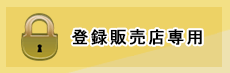 登録販売店専用